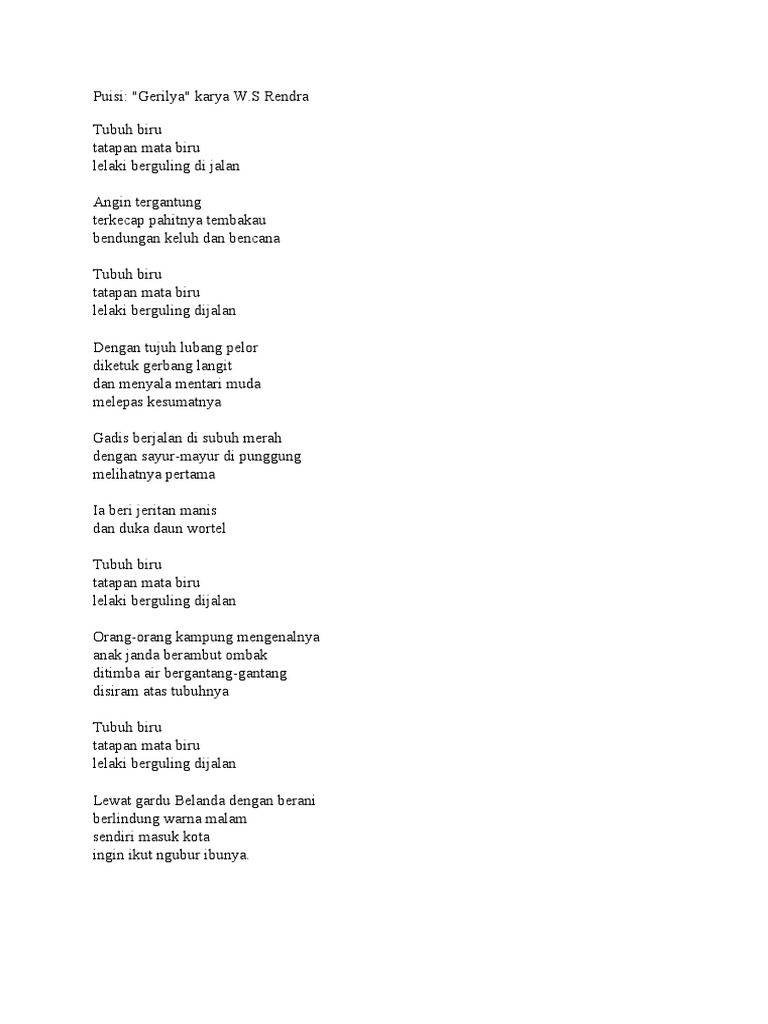 Puisi: "Gerilya" karya W.S Rendra

Tubuh biru
tatapan mata biru
lelaki berguling di jalan

Angin tergantung
terkecap pahitnya tembakau
bendungan keluh dan bencana

Tubuh biru
tatapan mata biru
lelaki berguling dijalan

Dengan tujuh lubang pelor
diketuk gerbang langit
dan menyala mentari muda
melepas kesumatnya

Gadis berjalan di subuh merah
dengan sayur-mayur di punggung
melihatnya pertama

Ia beri jeritan manis
dan duka daun wortel

Tubuh biru
tatapan mata biru
lelaki berguling dijalan

Orang-orang kampung mengenalnya
anak janda berambut ombak
ditimba air bergantang-gantang
disiram atas tubuhnya

Tubuh biru
tatapan mata biru
lelaki berguling dijalan

Lewat gardu Belanda dengan berani
berlindung warna malam
sendiri masuk kota
ingin ikut ngubur ibunya.